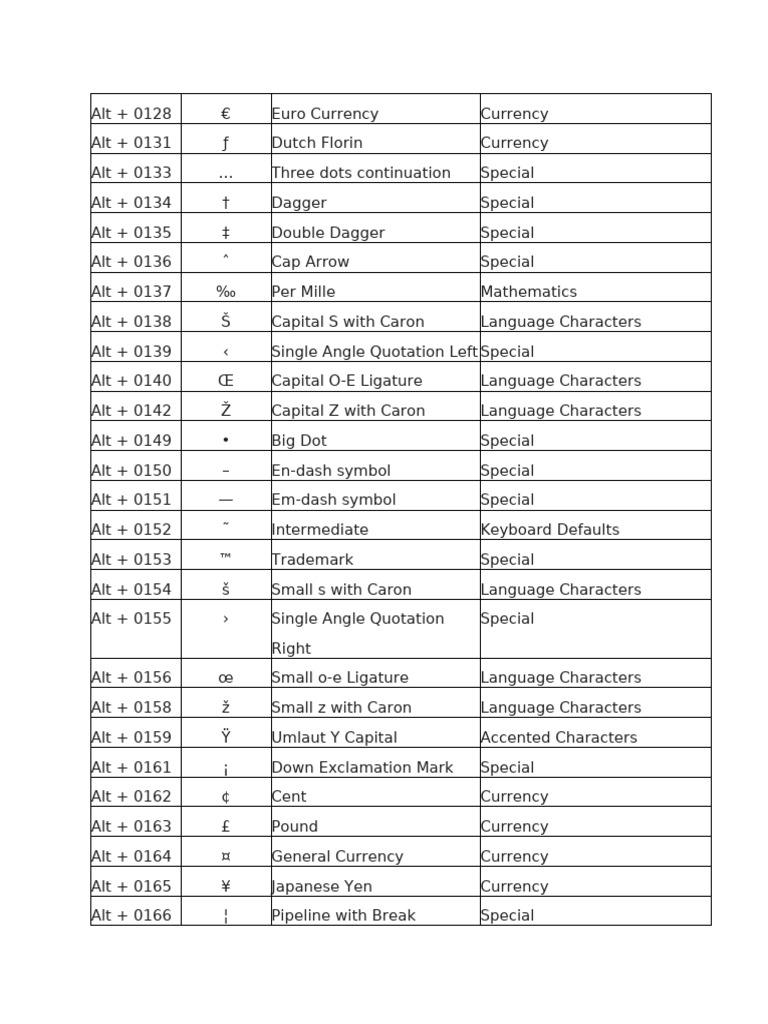 | Alt + 0128 | € | Euro Currency | Currency |
|---|---|---|---|
| Alt + 0131 | ƒ | Dutch Florin | Currency |
| Alt + 0133 | … | Three dots continuation | Special |
| Alt + 0134 | † | Dagger | Special |
| Alt + 0135 | ‡ | Double Dagger | Special |
| Alt + 0136 | ˆ | Cap Arrow | Special |
| Alt + 0137 | ‰ | Per Mille | Mathematics |
| Alt + 0138 | Š | Capital S with Caron | Language Characters |
| Alt + 0139 | ‹ | Single Angle Quotation Left | Special |
| Alt + 0140 | Œ | Capital O-E Ligature | Language Characters |
| Alt + 0142 | Ž | Capital Z with Caron | Language Characters |
| Alt + 0149 | • | Big Dot | Special |
| Alt + 0150 | – | En-dash symbol | Special |
| Alt + 0151 | — | Em-dash symbol | Special |
| Alt + 0152 | ˜ | Intermediate | Keyboard Defaults |
| Alt + 0153 | ™ | Trademark | Special |
| Alt + 0154 | š | Small s with Caron | Language Characters |
| Alt + 0155 | › | Single Angle Quotation Right | Special |
| Alt + 0156 | œ | Small o-e Ligature | Language Characters |
| Alt + 0158 | ž | Small z with Caron | Language Characters |
| Alt + 0159 | Ÿ | Umlaut Y Capital | Accented Characters |
| Alt + 0161 | ¡ | Down Exclamation Mark | Special |
| Alt + 0162 | ¢ | Cent | Currency |
| Alt + 0163 | £ | Pound | Currency |
| Alt + 0164 | ¤ | General Currency | Currency |
| Alt + 0165 | ¥ | Japanese Yen | Currency |
| Alt + 0166 | ¦ | Pipeline with Break | Special |